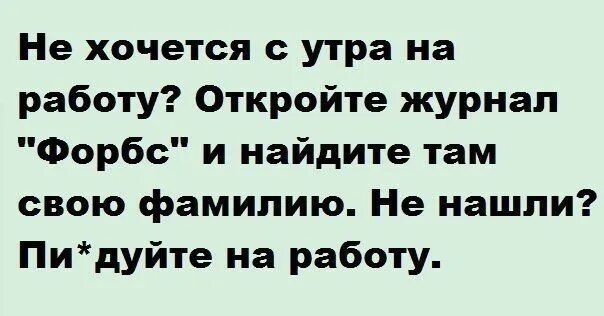 Не хочется с утра на работу? Откройте журнал "Форбс" и найдите там свою фамилию. Не нашли? Пи*дуйте на работу.